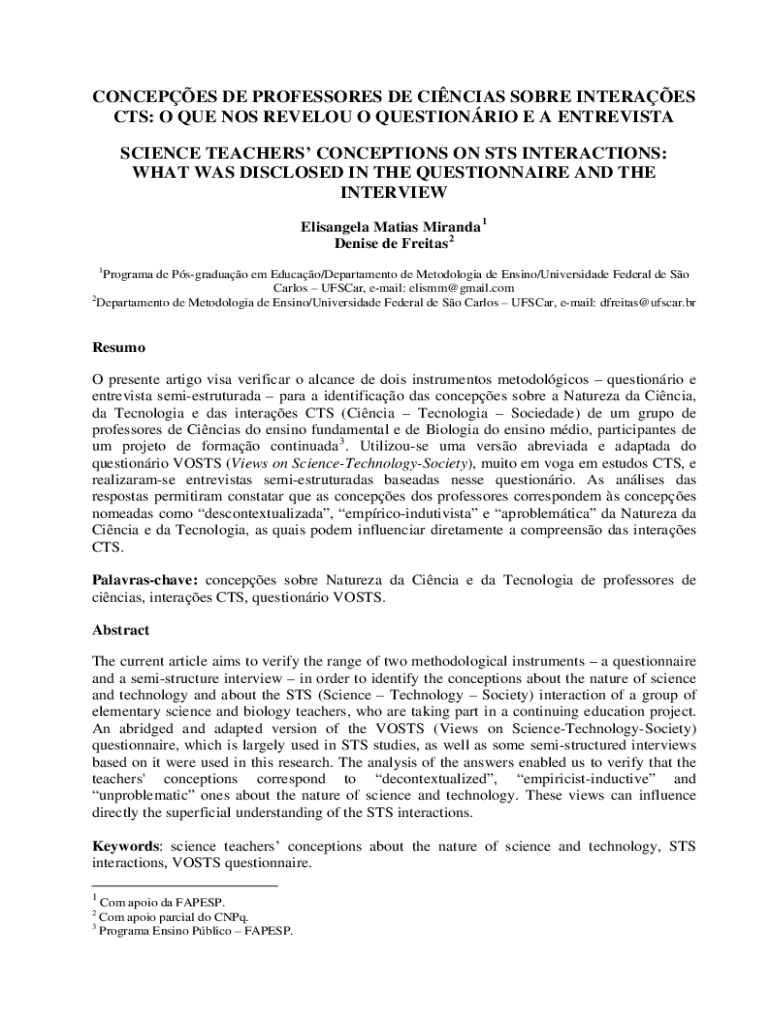 CONCEPÇÕES DE PROFESSORES DE CIÊNCIAS SOBRE INTERAÇÕES CTS: O QUE NOS REVELOU O QUESTIONÁRIO E A ENTREVISTA

SCIENCE TEACHERS' CONCEPTIONS ON STS INTERACTIONS: WHAT WAS DISCLOSED IN THE QUESTIONNAIRE AND THE INTERVIEW

Elisangela Matias Miranda$^1$
Denise de Freitas$^2$

$^1$Programa de Pós-graduação em Educação/Departamento de Metodologia de Ensino/Universidade Federal de São Carlos – UFSCar, e-mail: elismm@gmail.com
$^2$Departamento de Metodologia de Ensino/Universidade Federal de São Carlos – UFSCar, e-mail: dfreitas@ufscar.br

Resumo

O presente artigo visa verificar o alcance de dois instrumentos metodológicos – questionário e entrevista semi-estruturada – para a identificação das concepções sobre a Natureza da Ciência, da Tecnologia e das interações CTS (Ciência – Tecnologia – Sociedade) de um grupo de professores de Ciências do ensino fundamental e de Biologia do ensino médio, participantes de um projeto de formação continuada$^3$. Utilizou-se uma versão abreviada e adaptada do questionário VOSTS (Views on Science-Technology-Society), muito em voga em estudos CTS, e realizaram-se entrevistas semi-estruturadas baseadas nesse questionário. As análises das respostas permitiram constatar que as concepções dos professores correspondem às concepções nomeadas como "descontextualizada", "empírico-indutivista" e "aproblemática" da Natureza da Ciência e da Tecnologia, as quais podem influenciar diretamente a compreensão das interações CTS.

Palavras-chave: concepções sobre Natureza da Ciência e da Tecnologia de professores de ciências, interações CTS, questionário VOSTS.

Abstract

The current article aims to verify the range of two methodological instruments – a questionnaire and a semi-structure interview – in order to identify the conceptions about the nature of science and technology and about the STS (Science – Technology – Society) interaction of a group of elementary science and biology teachers, who are taking part in a continuing education project. An abridged and adapted version of the VOSTS (Views on Science-Technology-Society) questionnaire, which is largely used in STS studies, as well as some semi-structured interviews based on it were used in this research. The analysis of the answers enabled us to verify that the teachers' conceptions correspond to "decontextualized", "empiricist-inductive" and "unproblematic" ones about the nature of science and technology. These views can influence directly the superficial understanding of the STS interactions.

Keywords: science teachers' conceptions about the nature of science and technology, STS interactions, VOSTS questionnaire.

$^1$ Com apoio da FAPESP.
$^2$ Com apoio parcial do CNPq.
$^3$ Programa Ensino Público – FAPESP.